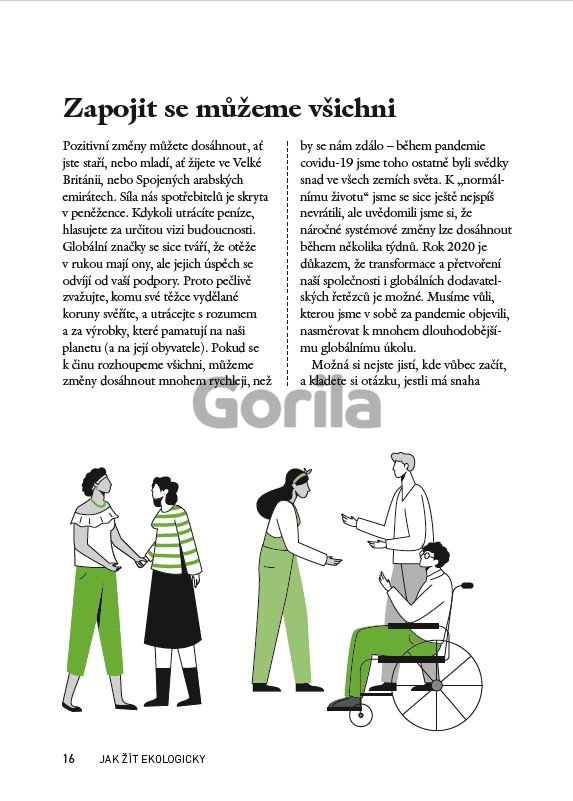 Zapojit se můžeme všichni

Pozitivní změny můžete dosáhnout, ať jste staří, nebo mladí, ať žijete ve Velké Británii, nebo Spojených arabských emirátech. Síla nás spotřebitelů je skryta v peněžence. Kdykoli utrácíte peníze, hlasujete za určitou vizi budoucnosti. Globální značky se sice tváří, že otěže v rukou mají ony, ale jejich úspěch se odvíjí od vaší podpory. Proto pečlivě zvažujte, komu své těžce vydělané koruny svěříte, a utrácejte s rozumem a za výrobky, které pamatují na naši planetu (a na její obyvatele). Pokud se k činu rozhoupeme všichni, můžeme změny dosáhnout mnohem rychleji, než by se nám zdálo – během pandemie covidu-19 jsme toho ostatně byli svědky snad ve všech zemích světa. K „normálnímu životu“ jsme se sice ještě nejspíš nevrátili, ale uvědomili jsme si, že náročné systémové změny lze dosáhnout během několika týdnů. Rok 2020 je důkazem, že transformace a přetvoření naší společnosti i globálních dodavatelských řetězců je možné. Musíme vůli, kterou jsme v sobě za pandemie objevili, nasměrovat k mnohem dlouhodobějšímu globálnímu úkolu.

Možná si nejste jistí, kde vůbec začít, a kladete si otázku, jestli má snaha

16 JAK ŽÍT EKOLOGICKY

Gorila